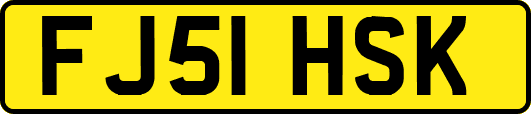 FJ51 HSK